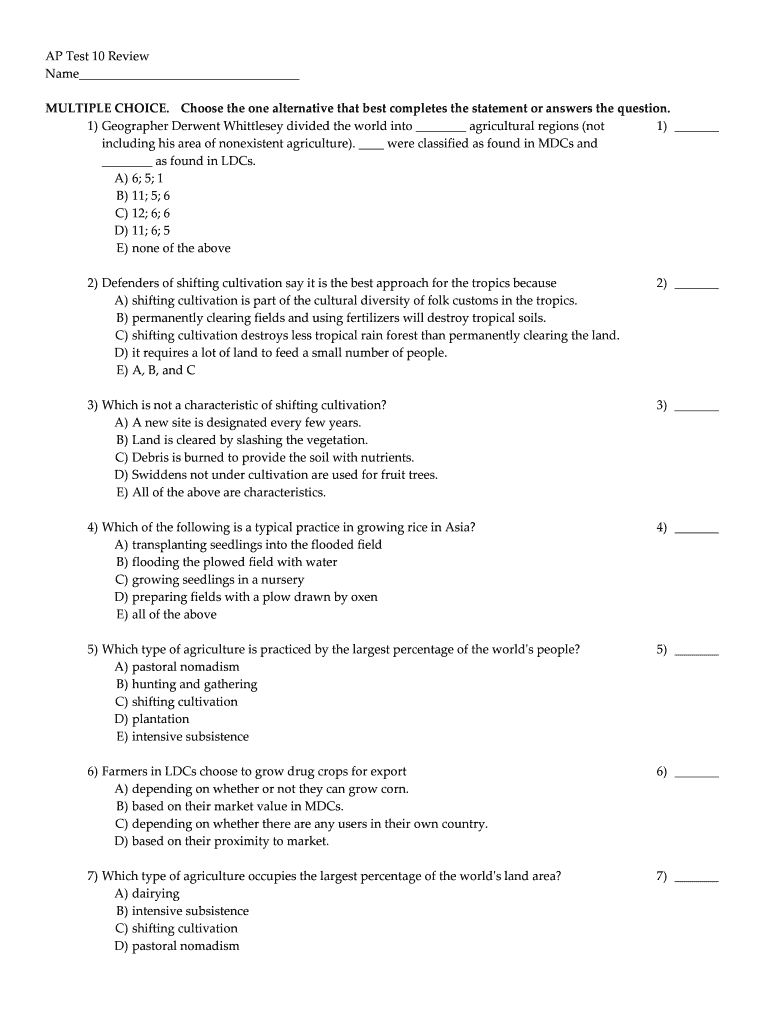 AP Test 10 Review
Name________________________________

MULTIPLE CHOICE. Choose the one alternative that best completes the statement or answers the question.

1) Geographer Derwent Whittlesey divided the world into ________ agricultural regions (not including his area of nonexistent agriculture). ____ were classified as found in MDCs and ________ as found in LDCs.
1) _______
A) 6; 5; 1
B) 11; 5; 6
C) 12; 6; 6
D) 11; 6; 5
E) none of the above

2) Defenders of shifting cultivation say it is the best approach for the tropics because
2) _______
A) shifting cultivation is part of the cultural diversity of folk customs in the tropics.
B) permanently clearing fields and using fertilizers will destroy tropical soils.
C) shifting cultivation destroys less tropical rain forest than permanently clearing the land.
D) it requires a lot of land to feed a small number of people.
E) A, B, and C

3) Which is not a characteristic of shifting cultivation?
3) _______
A) A new site is designated every few years.
B) Land is cleared by slashing the vegetation.
C) Debris is burned to provide the soil with nutrients.
D) Swiddens not under cultivation are used for fruit trees.
E) All of the above are characteristics.

4) Which of the following is a typical practice in growing rice in Asia?
4) _______
A) transplanting seedlings into the flooded field
B) flooding the plowed field with water
C) growing seedlings in a nursery
D) preparing fields with a plow drawn by oxen
E) all of the above

5) Which type of agriculture is practiced by the largest percentage of the world's people?
5) _______
A) pastoral nomadism
B) hunting and gathering
C) shifting cultivation
D) plantation
E) intensive subsistence

6) Farmers in LDCs choose to grow drug crops for export
6) _______
A) depending on whether or not they can grow corn.
B) based on their market value in MDCs.
C) depending on whether there are any users in their own country.
D) based on their proximity to market.

7) Which type of agriculture occupies the largest percentage of the world's land area?
7) _______
A) dairying
B) intensive subsistence
C) shifting cultivation
D) pastoral nomadism